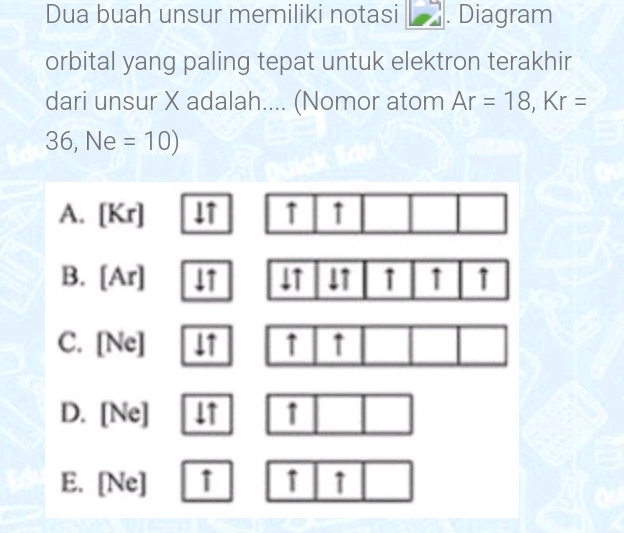 Dua buah unsur memiliki notasi . Diagram orbital yang paling tepat untuk elektron terakhir dari unsur X adalah.... (Nomor atom Ar = 18, Kr = 36, Ne = 10)

A. [Kr] ↓↑ ↑ ↑

B. [Ar] ↓↑ ↓↑ ↓↑ ↑ ↑ ↑

C. [Ne] ↓↑ ↑ ↑

D. [Ne] ↓↑ ↑

E. [Ne] ↑ ↑ ↑